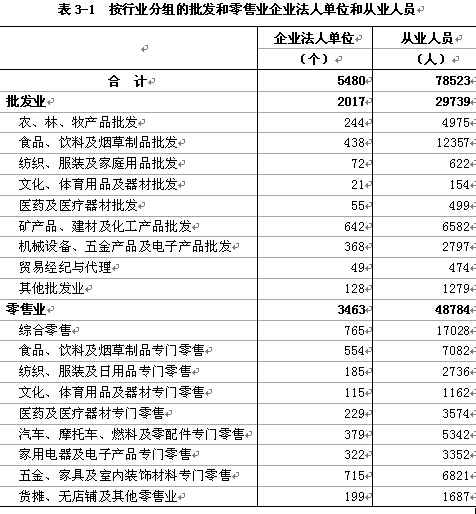 表 3-1　按行业分组的批发和零售业企业法人单位和从业人员

|  | 企业法人单位（个） | 从业人员（人） |
|---|---|---|
| 合　计 | 5480 | 78523 |
| 批发业 | 2017 | 29739 |
| 农、林、牧产品批发 | 244 | 4975 |
| 食品、饮料及烟草制品批发 | 438 | 12357 |
| 纺织、服装及家庭用品批发 | 72 | 622 |
| 文化、体育用品及器材批发 | 21 | 154 |
| 医药及医疗器材批发 | 55 | 499 |
| 矿产品、建材及化工产品批发 | 642 | 6582 |
| 机械设备、五金产品及电子产品批发 | 368 | 2797 |
| 贸易经纪与代理 | 49 | 474 |
| 其他批发业 | 128 | 1279 |
| 零售业 | 3463 | 48784 |
| 综合零售 | 765 | 17028 |
| 食品、饮料及烟草制品专门零售 | 554 | 7082 |
| 纺织、服装及日用品专门零售 | 185 | 2736 |
| 文化、体育用品及器材专门零售 | 115 | 1162 |
| 医药及医疗器材专门零售 | 229 | 3574 |
| 汽车、摩托车、燃料及零配件专门零售 | 379 | 5342 |
| 家用电器及电子产品专门零售 | 322 | 3352 |
| 五金、家具及室内装饰材料专门零售 | 715 | 6821 |
| 货摊、无店铺及其他零售业 | 199 | 1687 |